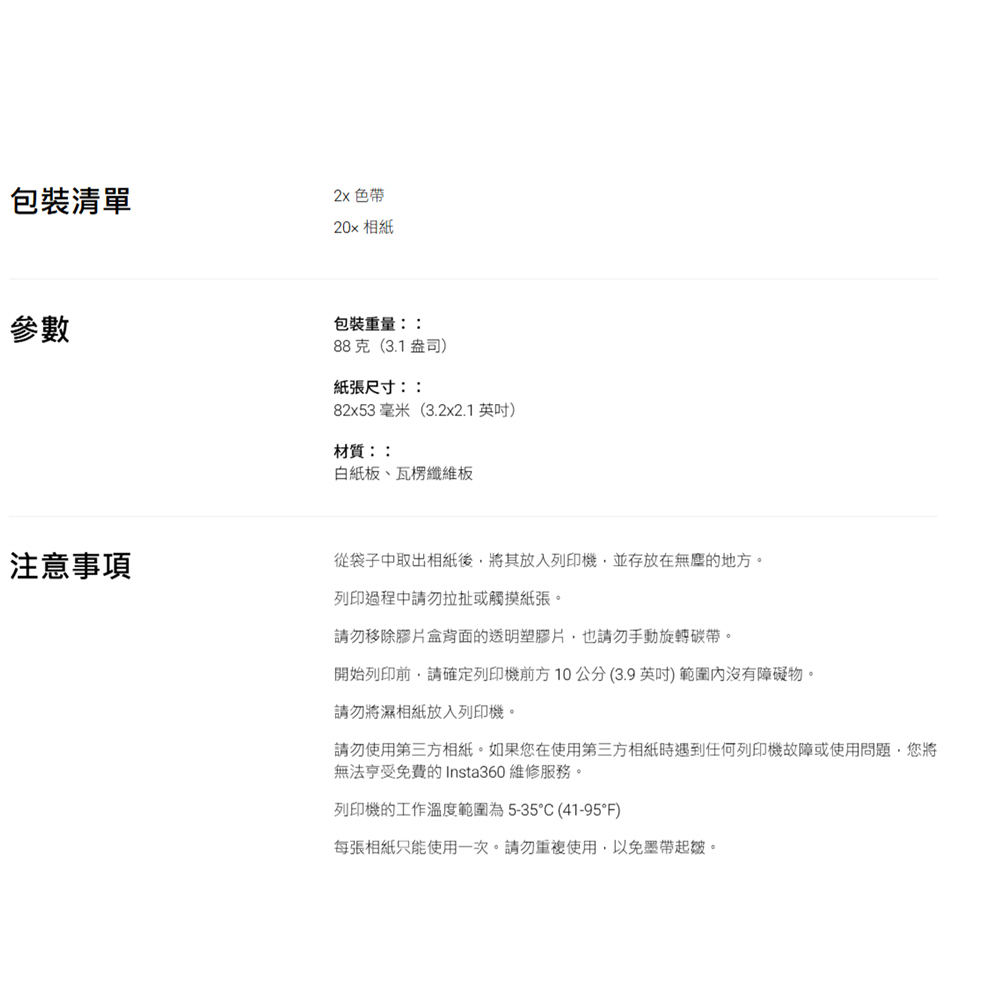 包裝清單

2x 色帶

20× 相紙

參數

包裝重量：：
88 克（3.1 盎司）

紙張尺寸：：
82x53 毫米（3.2x2.1 英吋）

材質：：
白紙板、瓦楞纖維板

注意事項

從袋子中取出相紙後，將其放入列印機，並存放在無塵的地方。

列印過程中請勿拉扯或觸摸紙張。

請勿移除膠片盒背面的透明塑膠片，也請勿手動旋轉碳帶。

開始列印前，請確定列印機前方 10 公分 (3.9 英吋) 範圍內沒有障礙物。

請勿將濕相紙放入列印機。

請勿使用第三方相紙。如果您在使用第三方相紙時遇到任何列印機故障或使用問題，您將無法亨受免費的 Insta360 維修服務。

列印機的工作溫度範圍為 5-35°C (41-95°F)

每張相紙只能使用一次。請勿重複使用，以免墨帶起皺。